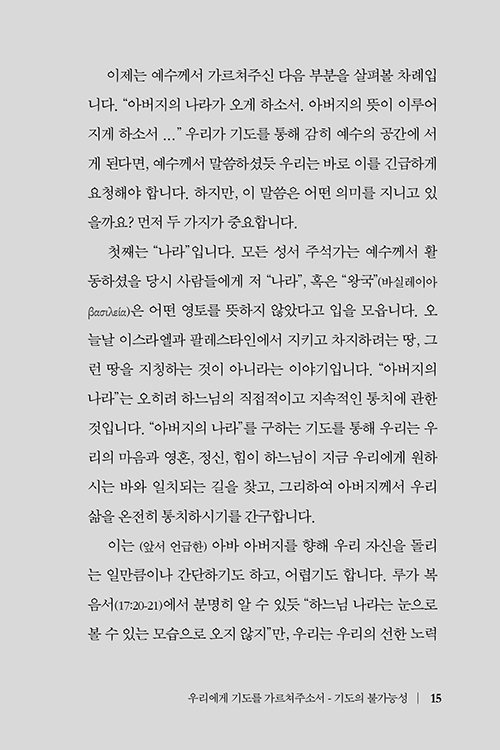 이제는 예수께서 가르쳐주신 다음 부분을 살펴볼 차례입니다. “아버지의 나라가 오게 하소서. 아버지의 뜻이 이루어지게 하소서 …” 우리가 기도를 통해 감히 예수의 공간에 서게 된다면, 예수께서 말씀하셨듯 우리는 바로 이를 긴급하게 요청해야 합니다. 하지만, 이 말씀은 어떤 의미를 지니고 있을까요? 먼저 두 가지가 중요합니다.

첫째는 “나라”입니다. 모든 성서 주석가는 예수께서 활동하셨을 당시 사람들에게 저 “나라”, 혹은 “왕국”(바실레이아 βασιλεία)은 어떤 영토를 뜻하지 않았다고 입을 모읍니다. 오늘날 이스라엘과 팔레스타인에서 지키고 차지하려는 땅, 그런 땅을 지칭하는 것이 아니라는 이야기입니다. “아버지의 나라”는 오히려 하느님의 직접적이고 지속적인 통치에 관한 것입니다. “아버지의 나라”를 구하는 기도를 통해 우리는 우리의 마음과 영혼, 정신, 힘이 하느님이 지금 우리에게 원하시는 바와 일치되는 길을 찾고, 그리하여 아버지께서 우리 삶을 온전히 통치하시기를 간구합니다.

이는 (앞서 언급한) 아바 아버지를 향해 우리 자신을 돌리는 일만큼이나 간단하기도 하고, 어렵기도 합니다. 루가 복음서(17:20-21)에서 분명히 알 수 있듯 “하느님 나라는 눈으로 볼 수 있는 모습으로 오지 않지”만, 우리는 우리의 선한 노력

우리에게 기도를 가르쳐주소서 - 기도의 불가능성 | 15